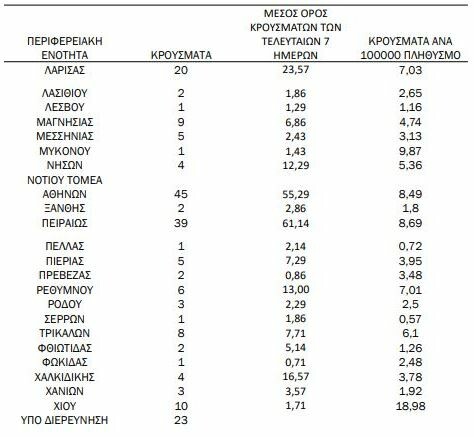 | ΠΕΡΙΦΕΡΕΙΑΚΗ ΕΝΟΤΗΤΑ | ΚΡΟΥΣΜΑΤΑ | ΜΕΣΟΣ ΟΡΟΣ ΚΡΟΥΣΜΑΤΩΝ ΤΩΝ ΤΕΛΕΥΤΑΙΩΝ 7 ΗΜΕΡΩΝ | ΚΡΟΥΣΜΑΤΑ ΑΝΑ 100000 ΠΛΗΘΥΣΜΟ |
|---|---|---|---|
| ΛΑΡΙΣΑΣ | 20 | 23,57 | 7,03 |
| ΛΑΣΙΘΙΟΥ | 2 | 1,86 | 2,65 |
| ΛΕΣΒΟΥ | 1 | 1,29 | 1,16 |
| ΜΑΓΝΗΣΙΑΣ | 9 | 6,86 | 4,74 |
| ΜΕΣΣΗΝΙΑΣ | 5 | 2,43 | 3,13 |
| ΜΥΚΟΝΟΥ | 1 | 1,43 | 9,87 |
| ΝΗΣΩΝ | 4 | 12,29 | 5,36 |
| ΝΟΤΙΟΥ ΤΟΜΕΑ ΑΘΗΝΩΝ | 45 | 55,29 | 8,49 |
| ΞΑΝΘΗΣ | 2 | 2,86 | 1,8 |
| ΠΕΙΡΑΙΩΣ | 39 | 61,14 | 8,69 |
| ΠΕΛΛΑΣ | 1 | 2,14 | 0,72 |
| ΠΙΕΡΙΑΣ | 5 | 7,29 | 3,95 |
| ΠΡΕΒΕΖΑΣ | 2 | 0,86 | 3,48 |
| ΡΕΘΥΜΝΟΥ | 6 | 13,00 | 7,01 |
| ΡΟΔΟΥ | 3 | 2,29 | 2,5 |
| ΣΕΡΡΩΝ | 1 | 1,86 | 0,57 |
| ΤΡΙΚΑΛΩΝ | 8 | 7,71 | 6,1 |
| ΦΘΙΩΤΙΔΑΣ | 2 | 5,14 | 1,26 |
| ΦΩΚΙΔΑΣ | 1 | 0,71 | 2,48 |
| ΧΑΛΚΙΔΙΚΗΣ | 4 | 16,57 | 3,78 |
| ΧΑΝΙΩΝ | 3 | 3,57 | 1,92 |
| ΧΙΟΥ | 10 | 1,71 | 18,98 |
| ΥΠΟ ΔΙΕΡΕΥΝΗΣΗ | 23 | | |